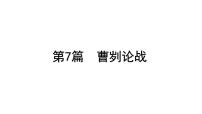 第7篇　曹刿论战